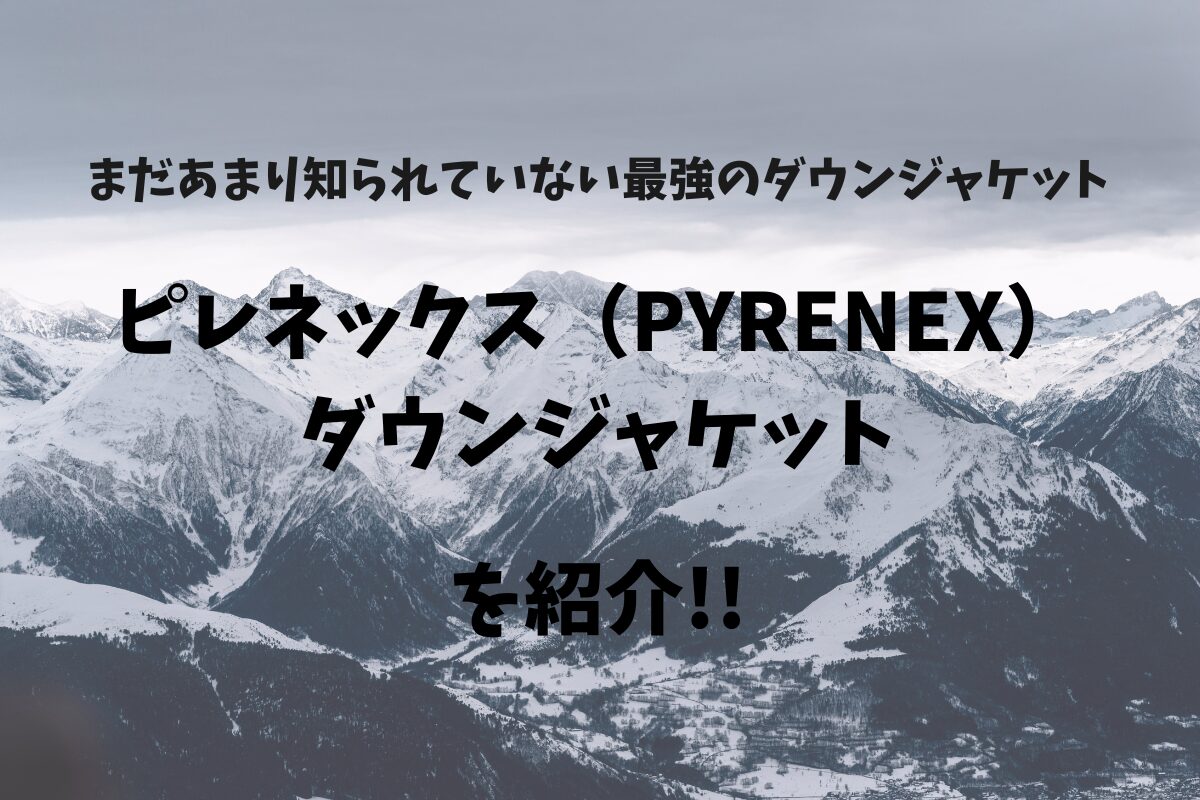 まだあまり知られていない最強のダウンジャケット

ピレネックス（PYRENEX）
ダウンジャケット

を紹介!!